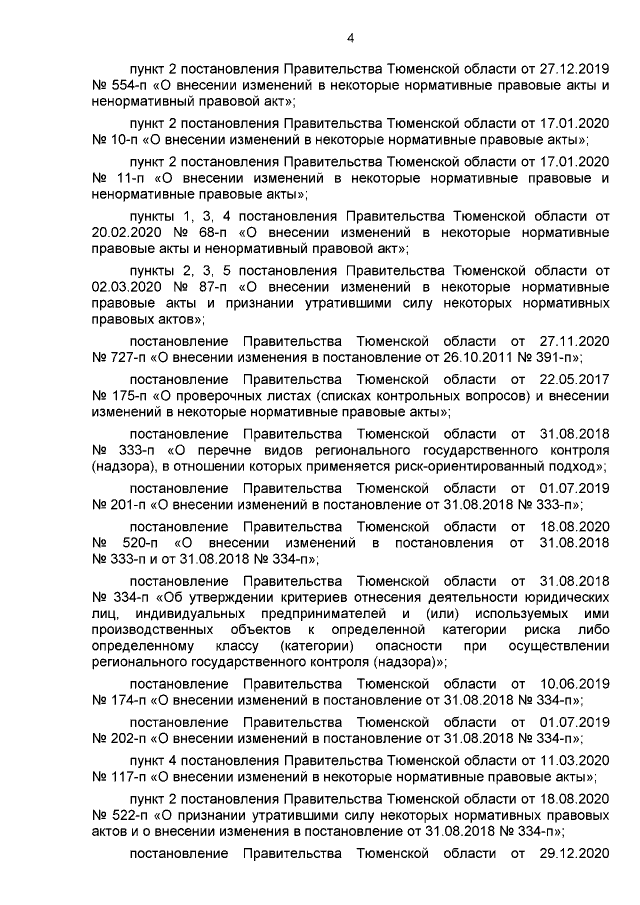 4

пункт 2 постановления Правительства Тюменской области от 27.12.2019 № 554-п «О внесении изменений в некоторые нормативные правовые акты и ненормативный правовой акт»;

пункт 2 постановления Правительства Тюменской области от 17.01.2020 № 10-п «О внесении изменений в некоторые нормативные правовые акты»;

пункт 2 постановления Правительства Тюменской области от 17.01.2020 № 11-п «О внесении изменений в некоторые нормативные правовые и ненормативные правовые акты»;

пункты 1, 3, 4 постановления Правительства Тюменской области от 20.02.2020 № 68-п «О внесении изменений в некоторые нормативные правовые акты и ненормативный правовой акт»;

пункты 2, 3, 5 постановления Правительства Тюменской области от 02.03.2020 № 87-п «О внесении изменений в некоторые нормативные правовые акты и признании утратившими силу некоторых нормативных правовых актов»;

постановление Правительства Тюменской области от 27.11.2020 № 727-п «О внесении изменения в постановление от 26.10.2011 № 391-п»;

постановление Правительства Тюменской области от 22.05.2017 № 175-п «О проверочных листах (списках контрольных вопросов) и внесении изменений в некоторые нормативные правовые акты»;

постановление Правительства Тюменской области от 31.08.2018 № 333-п «О перечне видов регионального государственного контроля (надзора), в отношении которых применяется риск-ориентированный подход»;

постановление Правительства Тюменской области от 01.07.2019 № 201-п «О внесении изменений в постановление от 31.08.2018 № 333-п»;

постановление Правительства Тюменской области от 18.08.2020 № 520-п «О внесении изменений в постановления от 31.08.2018 № 333-п и от 31.08.2018 № 334-п»;

постановление Правительства Тюменской области от 31.08.2018 № 334-п «Об утверждении критериев отнесения деятельности юридических лиц, индивидуальных предпринимателей и (или) используемых ими производственных объектов к определенной категории риска либо определенному классу (категории) опасности при осуществлении регионального государственного контроля (надзора)»;

постановление Правительства Тюменской области от 10.06.2019 № 174-п «О внесении изменений в постановление от 31.08.2018 № 334-п»;

постановление Правительства Тюменской области от 01.07.2019 № 202-п «О внесении изменений в постановление от 31.08.2018 № 334-п»;

пункт 4 постановления Правительства Тюменской области от 11.03.2020 № 117-п «О внесении изменений в некоторые нормативные правовые акты»;

пункт 2 постановления Правительства Тюменской области от 18.08.2020 № 522-п «О признании утратившими силу некоторых нормативных правовых актов и о внесении изменения в постановление от 31.08.2018 № 334-п»;

постановление Правительства Тюменской области от 29.12.2020